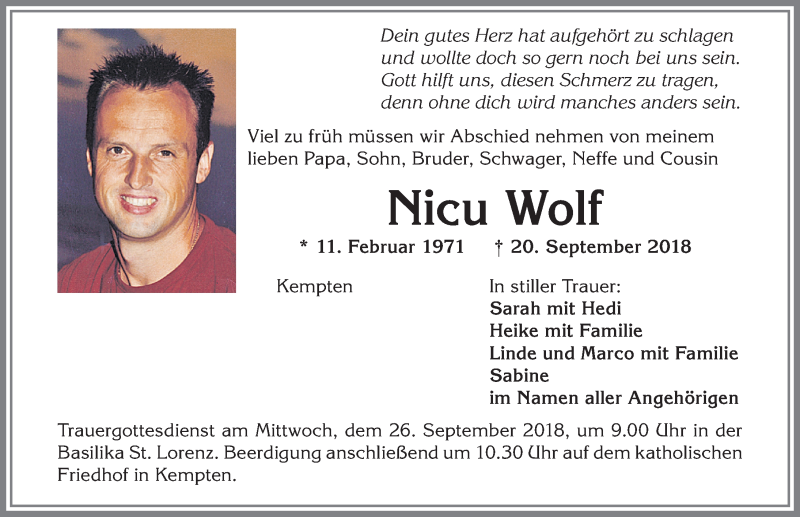 Dein gutes Herz hat aufgehört zu schlagen
und wollte doch so gern noch bei uns sein.
Gott hilft uns, diesen Schmerz zu tragen,
denn ohne dich wird manches anders sein.

Viel zu früh müssen wir Abschied nehmen von meinem lieben Papa, Sohn, Bruder, Schwager, Neffe und Cousin

Nicu Wolf

* 11. Februar 1971 † 20. September 2018

Kempten

In stiller Trauer:
Sarah mit Hedi
Heike mit Familie
Linde und Marco mit Familie
Sabine
im Namen aller Angehörigen

Trauergottesdienst am Mittwoch, dem 26. September 2018, um 9.00 Uhr in der Basilika St. Lorenz. Beerdigung anschließend um 10.30 Uhr auf dem katholischen Friedhof in Kempten.